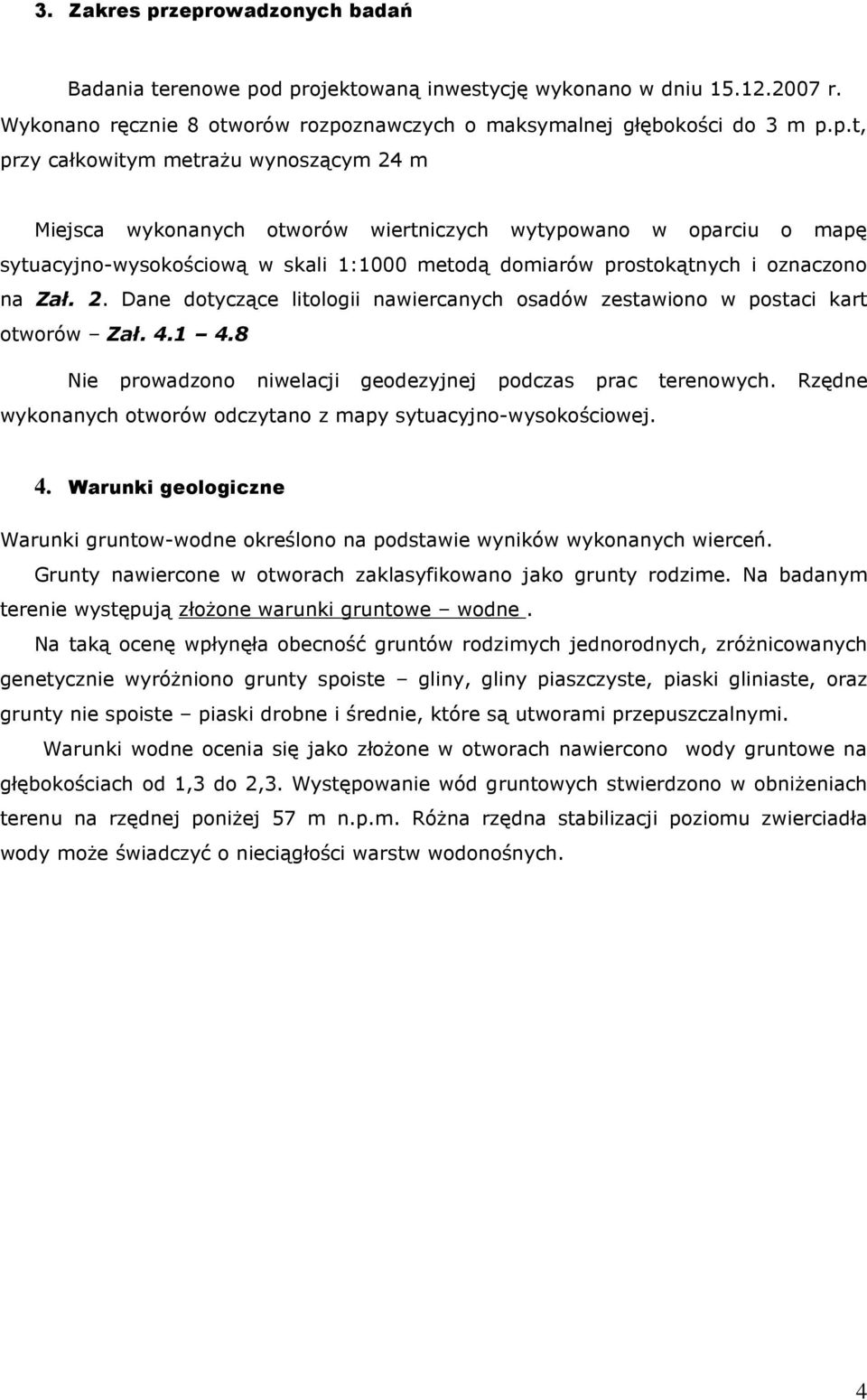 3. Zakres przeprowadzonych badań

Badania terenowe pod projektowaną inwestycję wykonano w dniu 15.12.2007 r. Wykonano ręcznie 8 otworów rozpoznawczych o maksymalnej głębokości do 3 m p.p.t, przy całkowitym metrażu wynoszącym 24 m

Miejsca wykonanych otworów wiertniczych wytypowano w oparciu o mapę sytuacyjno-wysokościową w skali 1:1000 metodą domiarów prostokątnych i oznaczono na Zał. 2. Dane dotyczące litologii nawiercanych osadów zestawiono w postaci kart otworów – Zał. 4.1 – 4.8

Nie prowadzono niwelacji geodezyjnej podczas prac terenowych. Rzędne wykonanych otworów odczytano z mapy sytuacyjno-wysokościowej.

4. Warunki geologiczne

Warunki gruntow-wodne określono na podstawie wyników wykonanych wierceń.

Grunty nawiercone w otworach zaklasyfikowano jako grunty rodzime. Na badanym terenie występują złożone warunki gruntowe – wodne .

Na taką ocenę wpłynęła obecność gruntów rodzimych jednorodnych, zróżnicowanych genetycznie wyróżniono grunty spoiste – gliny, gliny piaszczyste, piaski gliniaste, oraz grunty nie spoiste – piaski drobne i średnie, które są utworami przepuszczalnymi.

Warunki wodne ocenia się jako złożone w otworach nawiercono wody gruntowe na głębokościach od 1,3 do 2,3. Występowanie wód gruntowych stwierdzono w obniżeniach terenu na rzędnej poniżej 57 m n.p.m. Różna rzędna stabilizacji poziomu zwierciadła wody może świadczyć o nieciągłości warstw wodonośnych.

4